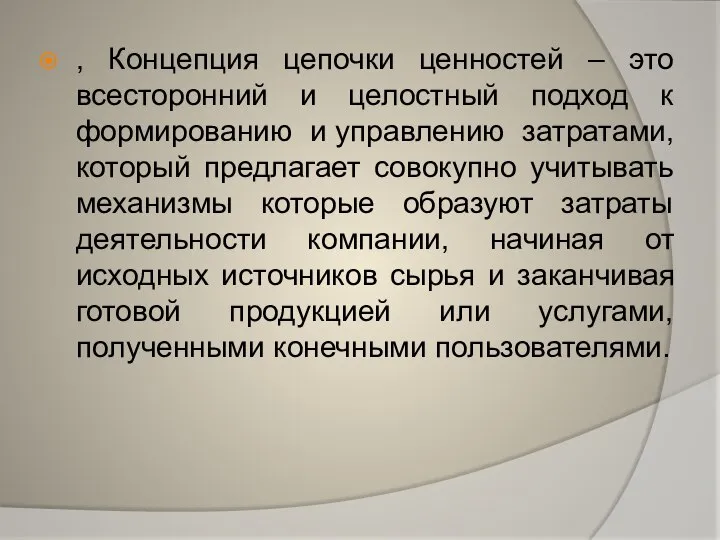 , Концепция цепочки ценностей – это всесторонний и целостный подход к формированию и управлению затратами, который предлагает совокупно учитывать механизмы которые образуют затраты деятельности компании, начиная от исходных источников сырья и заканчивая готовой продукцией или услугами, полученными конечными пользователями.